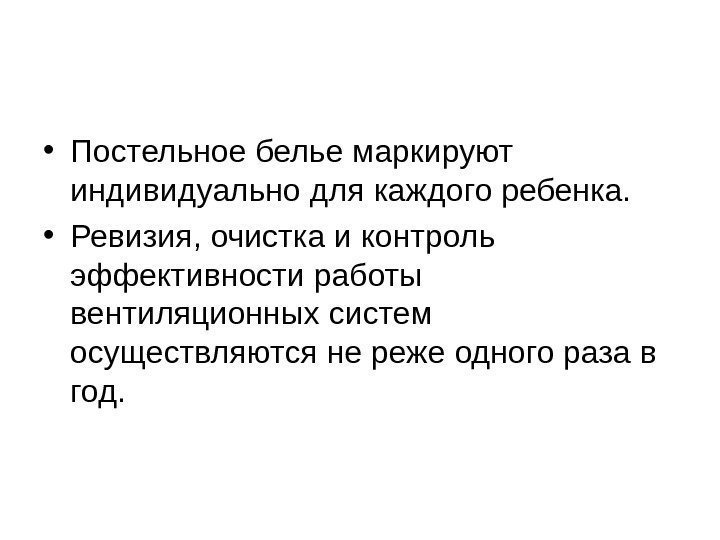 • Постельное белье маркируют индивидуально для каждого ребенка.

• Ревизия, очистка и контроль эффективности работы вентиляционных систем осуществляются не реже одного раза в год.